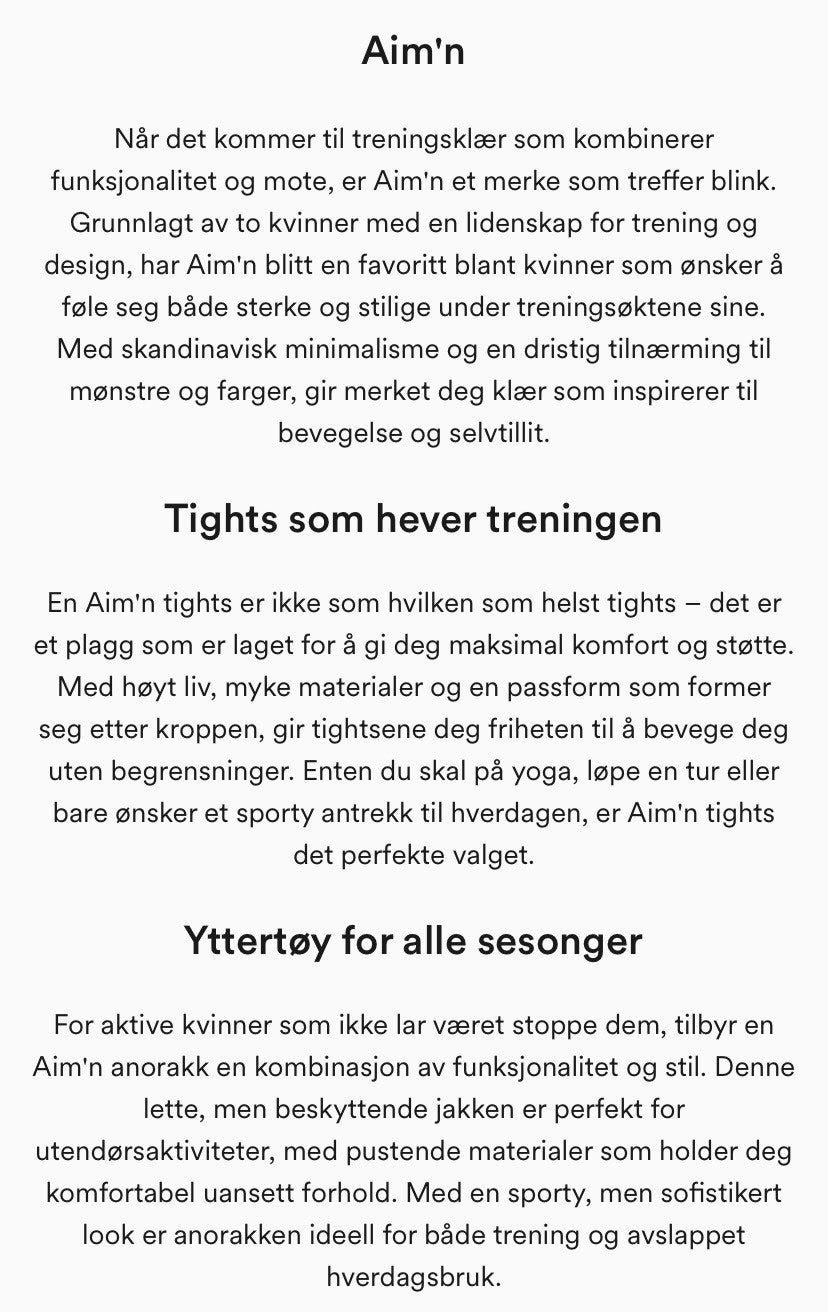 Aim'n

Når det kommer til treningsklær som kombinerer funksjonalitet og mote, er Aim'n et merke som treffer blink. Grunnlagt av to kvinner med en lidenskap for trening og design, har Aim'n blitt en favoritt blant kvinner som ønsker å føle seg både sterke og stilige under treningsøktene sine. Med skandinavisk minimalisme og en dristig tilnærming til mønstre og farger, gir merket deg klær som inspirerer til bevegelse og selvtillit.

Tights som hever treningen

En Aim'n tights er ikke som hvilken som helst tights – det er et plagg som er laget for å gi deg maksimal komfort og støtte. Med høyt liv, myke materialer og en passform som former seg etter kroppen, gir tightsene deg friheten til å bevege deg uten begrensninger. Enten du skal på yoga, løpe en tur eller bare ønsker et sporty antrekk til hverdagen, er Aim'n tights det perfekte valget.

Yttertøy for alle sesonger

For aktive kvinner som ikke lar været stoppe dem, tilbyr en Aim'n anorakk en kombinasjon av funksjonalitet og stil. Denne lette, men beskyttende jakken er perfekt for utendørsaktiviteter, med pustende materialer som holder deg komfortabel uansett forhold. Med en sporty, men sofistikert look er anorakken ideell for både trening og avslappet hverdagsbruk.